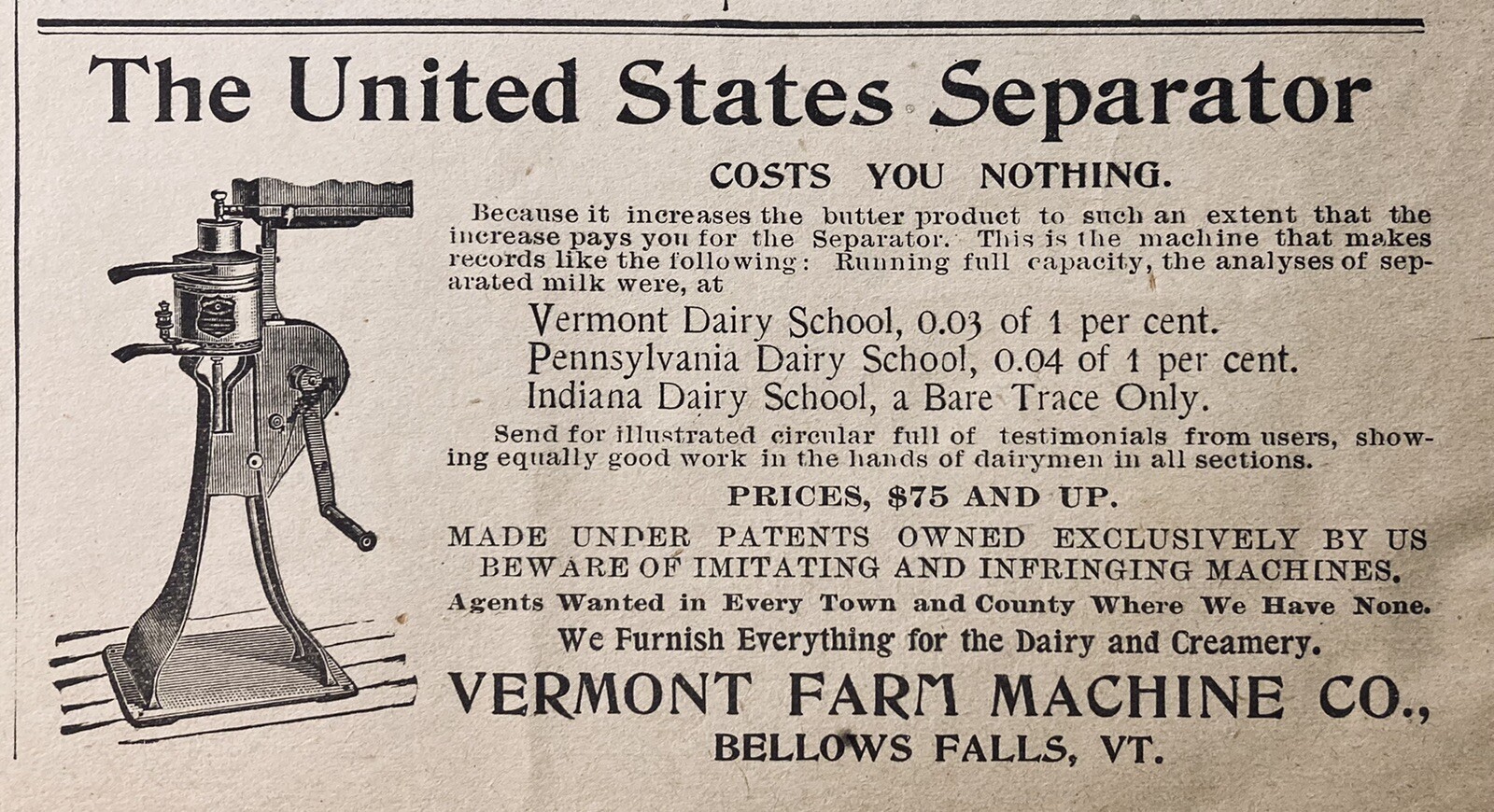 The United States Separator

COSTS YOU NOTHING.

Because it increases the butter product to such an extent that the increase pays you for the Separator. This is the machine that makes records like the following: Running full capacity, the analyses of separated milk were, at

Vermont Dairy School, 0.03 of 1 per cent.
Pennsylvania Dairy School, 0.04 of 1 per cent.
Indiana Dairy School, a Bare Trace Only.

Send for illustrated circular full of testimonials from users, showing equally good work in the hands of dairymen in all sections.

PRICES, $75 AND UP.

MADE UNDER PATENTS OWNED EXCLUSIVELY BY US
BEWARE OF IMITATING AND INFRINGING MACHINES.

Agents Wanted in Every Town and County Where We Have None.

We Furnish Everything for the Dairy and Creamery.

VERMONT FARM MACHINE CO.,
BELLOWS FALLS, VT.